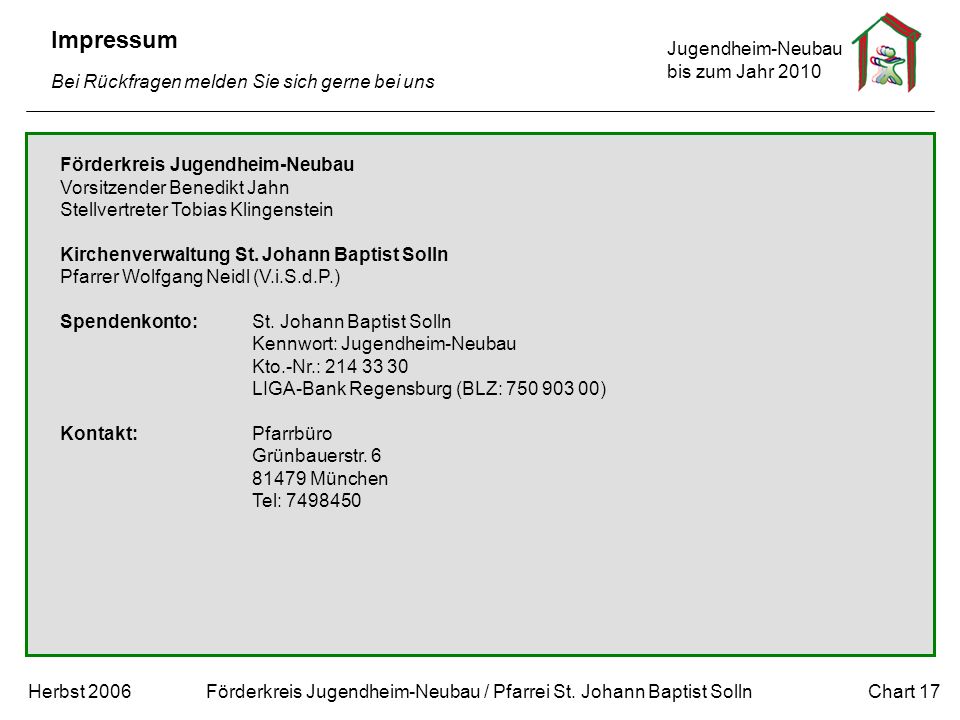 Impressum

Bei Rückfragen melden Sie sich gerne bei uns

Jugendheim-Neubau
bis zum Jahr 2010

Förderkreis Jugendheim-Neubau
Vorsitzender Benedikt Jahn
Stellvertreter Tobias Klingenstein

Kirchenverwaltung St. Johann Baptist Solln
Pfarrer Wolfgang Neidl (V.i.S.d.P.)

Spendenkonto: St. Johann Baptist Solln
Kennwort: Jugendheim-Neubau
Kto.-Nr.: 214 33 30
LIGA-Bank Regensburg (BLZ: 750 903 00)

Kontakt: Pfarrbüro
Grünbauerstr. 6
81479 München
Tel: 7498450

Herbst 2006 Förderkreis Jugendheim-Neubau / Pfarrei St. Johann Baptist Solln Chart 17